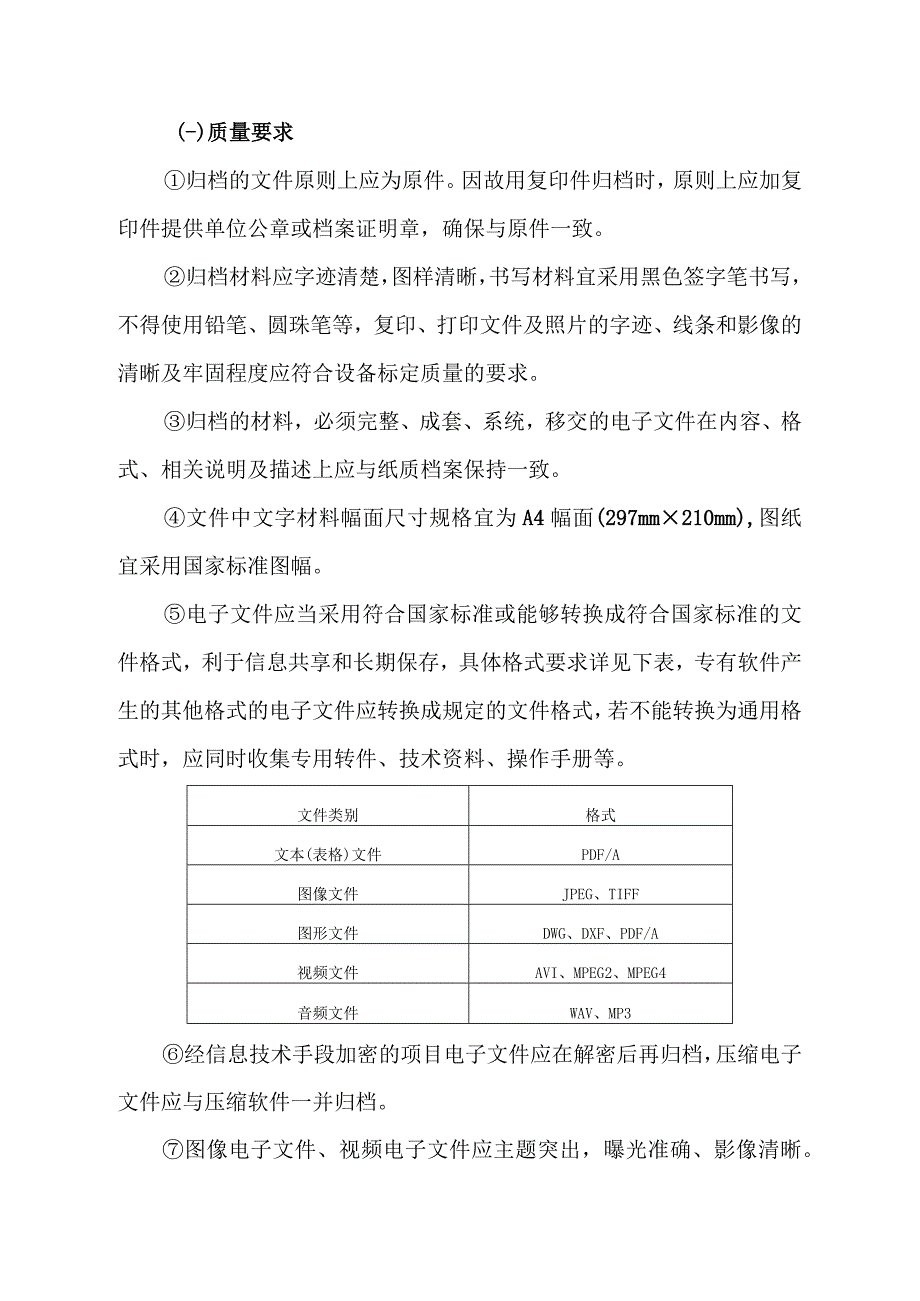 (-)质量要求

①归档的文件原则上应为原件。因故用复印件归档时，原则上应加复印件提供单位公章或档案证明章，确保与原件一致。

②归档材料应字迹清楚，图样清晰，书写材料宜采用黑色签字笔书写，不得使用铅笔、圆珠笔等，复印、打印文件及照片的字迹、线条和影像的清晰及牢固程度应符合设备标定质量的要求。

③归档的材料，必须完整、成套、系统，移交的电子文件在内容、格式、相关说明及描述上应与纸质档案保持一致。

④文件中文字材料幅面尺寸规格宜为A4幅面(297mm×210mm),图纸宜采用国家标准图幅。

⑤电子文件应当采用符合国家标准或能够转换成符合国家标准的文件格式，利于信息共享和长期保存，具体格式要求详见下表，专有软件产生的其他格式的电子文件应转换成规定的文件格式，若不能转换为通用格式时，应同时收集专用转件、技术资料、操作手册等。

| 文件类别 | 格式 |
|---|---|
| 文本(表格)文件 | PDF/A |
| 图像文件 | JPEG、TIFF |
| 图形文件 | DWG、DXF、PDF/A |
| 视频文件 | AVI、MPEG2、MPEG4 |
| 音频文件 | WAV、MP3 |

⑥经信息技术手段加密的项目电子文件应在解密后再归档，压缩电子文件应与压缩软件一并归档。

⑦图像电子文件、视频电子文件应主题突出，曝光准确、影像清晰。